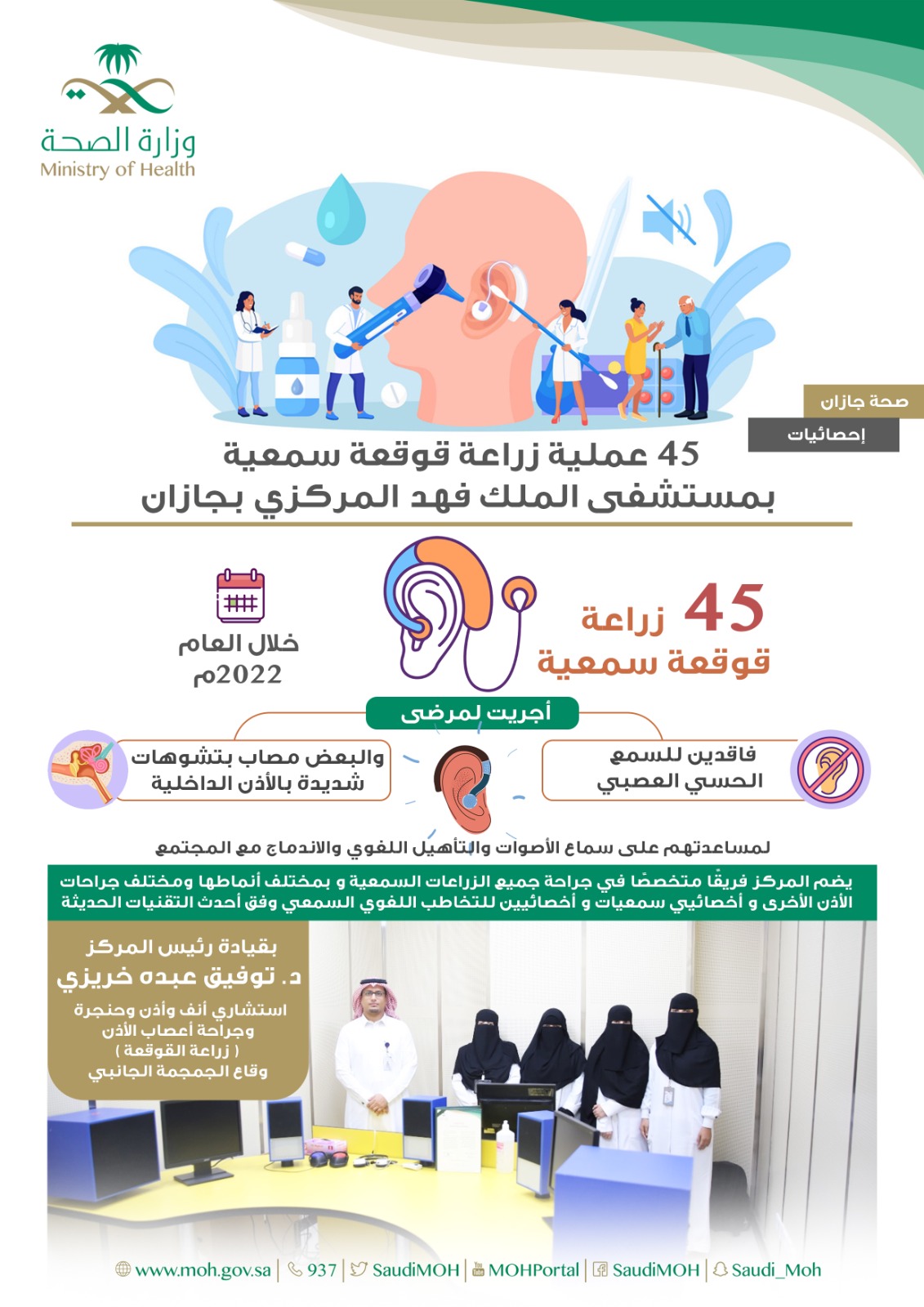 وزارة الصحة
Ministry of Health

صحة جازان
إحصائيات

45 عملية زراعة قوقعة سمعية
بمستشفى الملك فهد المركزي بجازان

45 زراعة
قوقعة سمعية

خلال العام
2022م

أجريت لمرضى

فاقدين للسمع
الحسي العصبي

والبعض مصاب بتشوهات
شديدة بالأذن الداخلية

لمساعدتهم على سماع الأصوات والتأهيل اللغوي والاندماج مع المجتمع

يضم المركز فريقًا متخصصًا في جراحة جميع الزراعات السمعية و بمختلف أنماطها ومختلف جراحات الأذن الأخرى و أخصائيي سمعيات و أخصائيين للتخاطب اللغوي السمعي وفق أحدث التقنيات الحديثة

بقيادة رئيس المركز
د. توفيق عبده خريزي
استشاري أنف وأذن وحنجرة
وجراحة أعصاب الأذن
( زراعة القوقعة )
وقاع الجمجمة الجانبي

www.moh.gov.sa | 937 | SaudiMOH | MOHPortal | SaudiMOH | Saudi_Moh